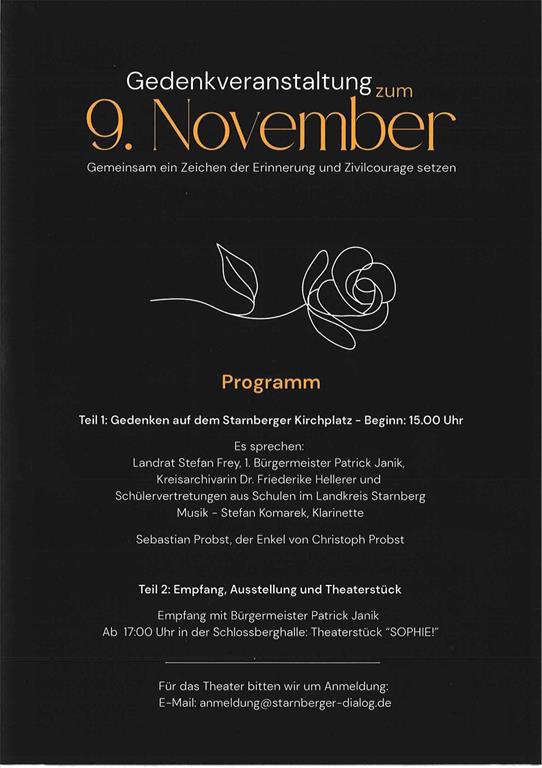 Gedenkveranstaltung zum
9. November
Gemeinsam ein Zeichen der Erinnerung und Zivilcourage setzen

Programm

Teil 1: Gedenken auf dem Starnberger Kirchplatz - Beginn: 15.00 Uhr

Es sprechen:
Landrat Stefan Frey, 1. Bürgermeister Patrick Janik,
Kreisarchivarin Dr. Friederike Hellerer und
Schülervertretungen aus Schulen im Landkreis Starnberg
Musik - Stefan Komarek, Klarinette

Sebastian Probst, der Enkel von Christoph Probst

Teil 2: Empfang, Ausstellung und Theaterstück

Empfang mit Bürgermeister Patrick Janik
Ab 17:00 Uhr in der Schlossberghalle: Theaterstück "SOPHIE!"

Für das Theater bitten wir um Anmeldung:
E-Mail: anmeldung@starnberger-dialog.de